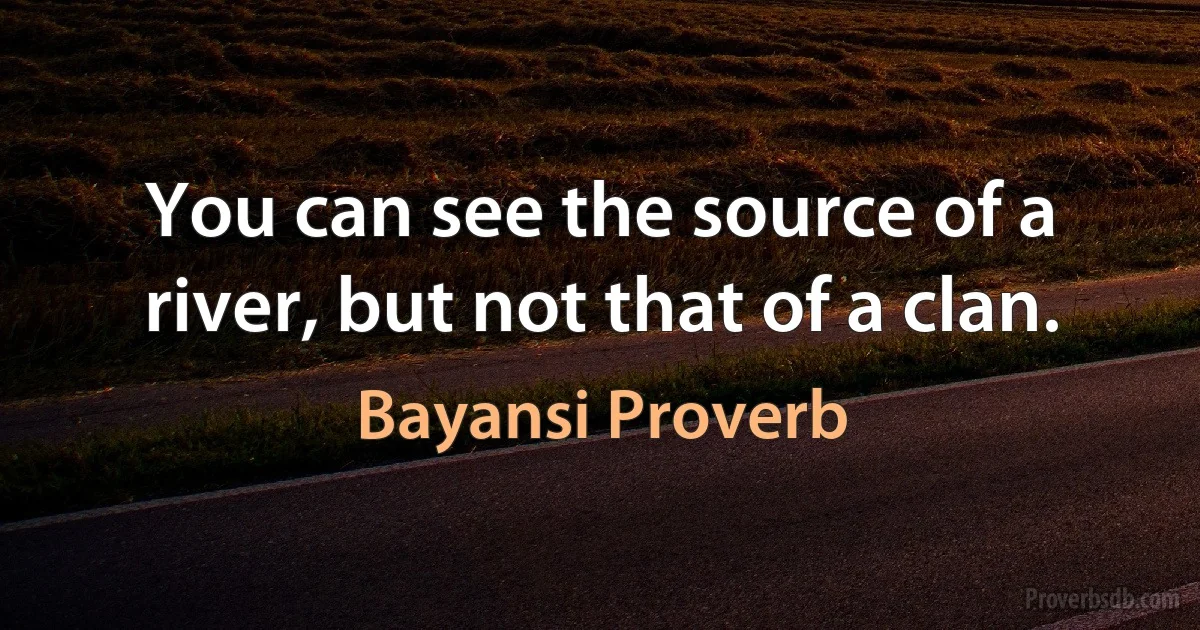 You can see the source of a river, but not that of a clan.

Bayansi Proverb

Proverbsdb.com